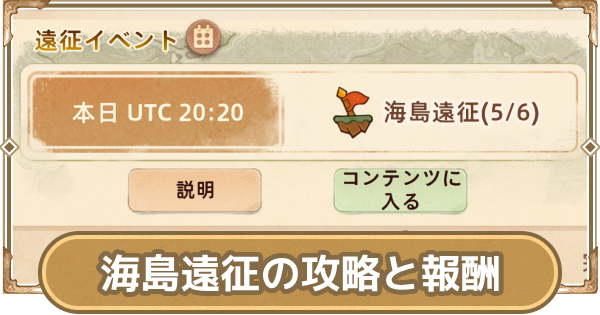 遠征イベント

本日 UTC 20:20

海島遠征(5/6)

説明

コンテンツに入る

海島遠征の攻略と報酬